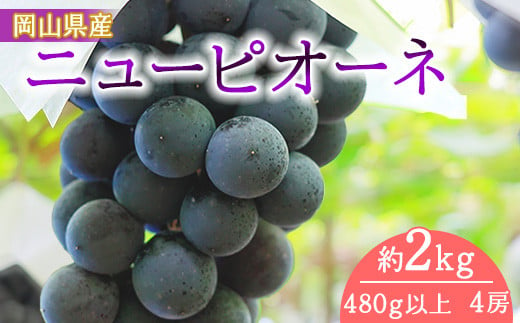 岡山県産
ニューピオーネ
約2kg
480g以上 4房